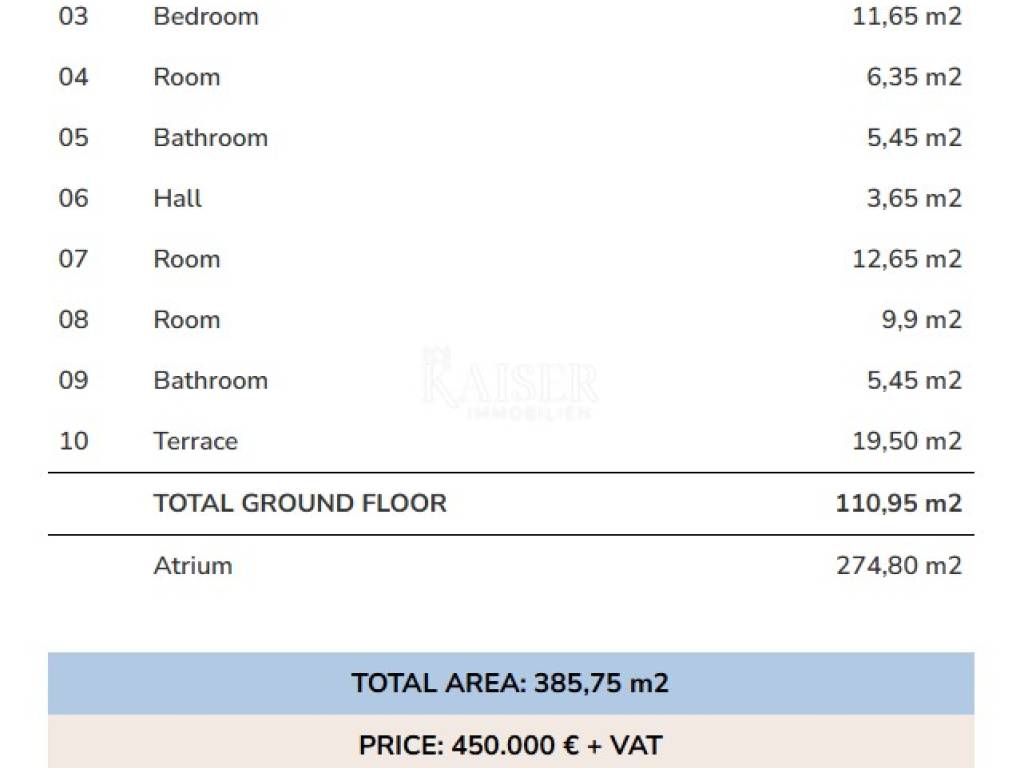 | 03 | Bedroom | 11,65 m2 |
|---|---|---|
| 04 | Room | 6,35 m2 |
| 05 | Bathroom | 5,45 m2 |
| 06 | Hall | 3,65 m2 |
| 07 | Room | 12,65 m2 |
| 08 | Room | 9,9 m2 |
| 09 | Bathroom | 5,45 m2 |
| 10 | Terrace | 19,50 m2 |
|  | TOTAL GROUND FLOOR | 110,95 m2 |
|  | Atrium | 274,80 m2 |

TOTAL AREA: 385,75 m2

PRICE: 450.000 € + VAT

KAISER
IMMOBILIEN